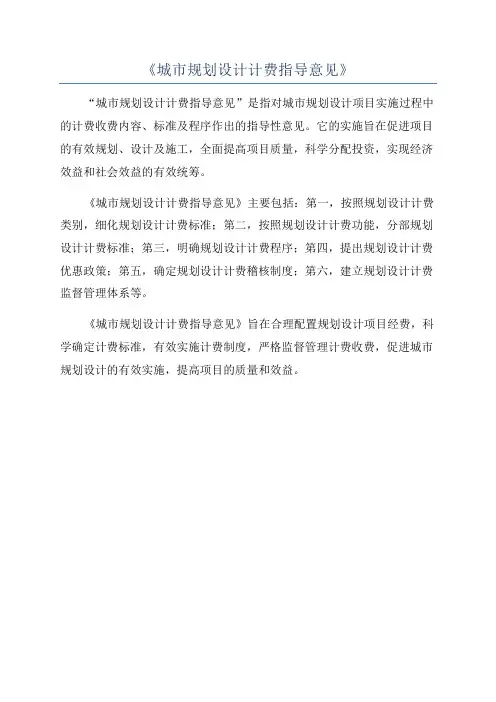 《城市规划设计计费指导意见》

“城市规划设计计费指导意见”是指对城市规划设计项目实施过程中的计费收费内容、标准及程序作出的指导性意见。它的实施旨在促进项目的有效规划、设计及施工，全面提高项目质量，科学分配投资，实现经济效益和社会效益的有效统筹。

《城市规划设计计费指导意见》主要包括：第一，按照规划设计计费类别，细化规划设计计费标准；第二，按照规划设计计费功能，分部规划设计计费标准；第三，明确规划设计计费程序；第四，提出规划设计计费优惠政策；第五，确定规划设计计费稽核制度；第六，建立规划设计计费监督管理体系等。

《城市规划设计计费指导意见》旨在合理配置规划设计项目经费，科学确定计费标准，有效实施计费制度，严格监督管理计费收费，促进城市规划设计的有效实施，提高项目的质量和效益。